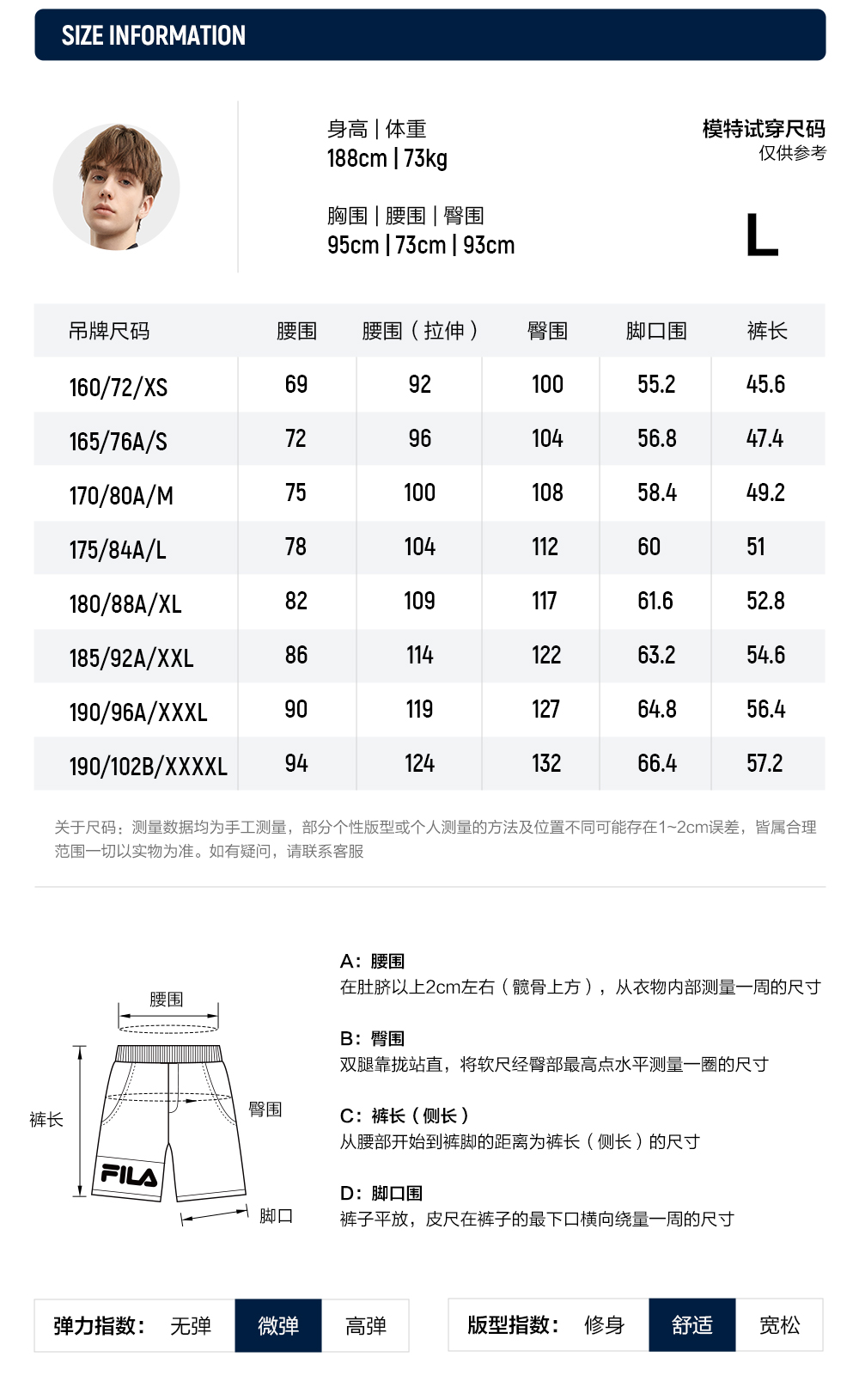 SIZE INFORMATION

身高 | 体重
188cm | 73kg

胸围 | 腰围 | 臀围
95cm | 73cm | 93cm

模特试穿尺码
仅供参考

L

| 吊牌尺码 | 腰围 | 腰围（拉伸） | 臀围 | 脚口围 | 裤长 |
|---|---|---|---|---|---|
| 160/72/XS | 69 | 92 | 100 | 55.2 | 45.6 |
| 165/76A/S | 72 | 96 | 104 | 56.8 | 47.4 |
| 170/80A/M | 75 | 100 | 108 | 58.4 | 49.2 |
| 175/84A/L | 78 | 104 | 112 | 60 | 51 |
| 180/88A/XL | 82 | 109 | 117 | 61.6 | 52.8 |
| 185/92A/XXL | 86 | 114 | 122 | 63.2 | 54.6 |
| 190/96A/XXXL | 90 | 119 | 127 | 64.8 | 56.4 |
| 190/102B/XXXXL | 94 | 124 | 132 | 66.4 | 57.2 |

关于尺码：测量数据均为手工测量，部分个性版型或个人测量的方法及位置不同可能存在1~2cm误差，皆属合理范围一切以实物为准。如有疑问，请联系客服

腰围
裤长
臀围
FILA
脚口

A：腰围
在肚脐以上2cm左右（髋骨上方），从衣物内部测量一周的尺寸

B：臀围
双腿靠拢站直，将软尺经臀部最高点水平测量一圈的尺寸

C：裤长（侧长）
从腰部开始到裤脚的距离为裤长（侧长）的尺寸

D：脚口围
裤子平放，皮尺在裤子的最下口横向绕量一周的尺寸

弹力指数： 无弹 微弹 高弹

版型指数： 修身 舒适 宽松